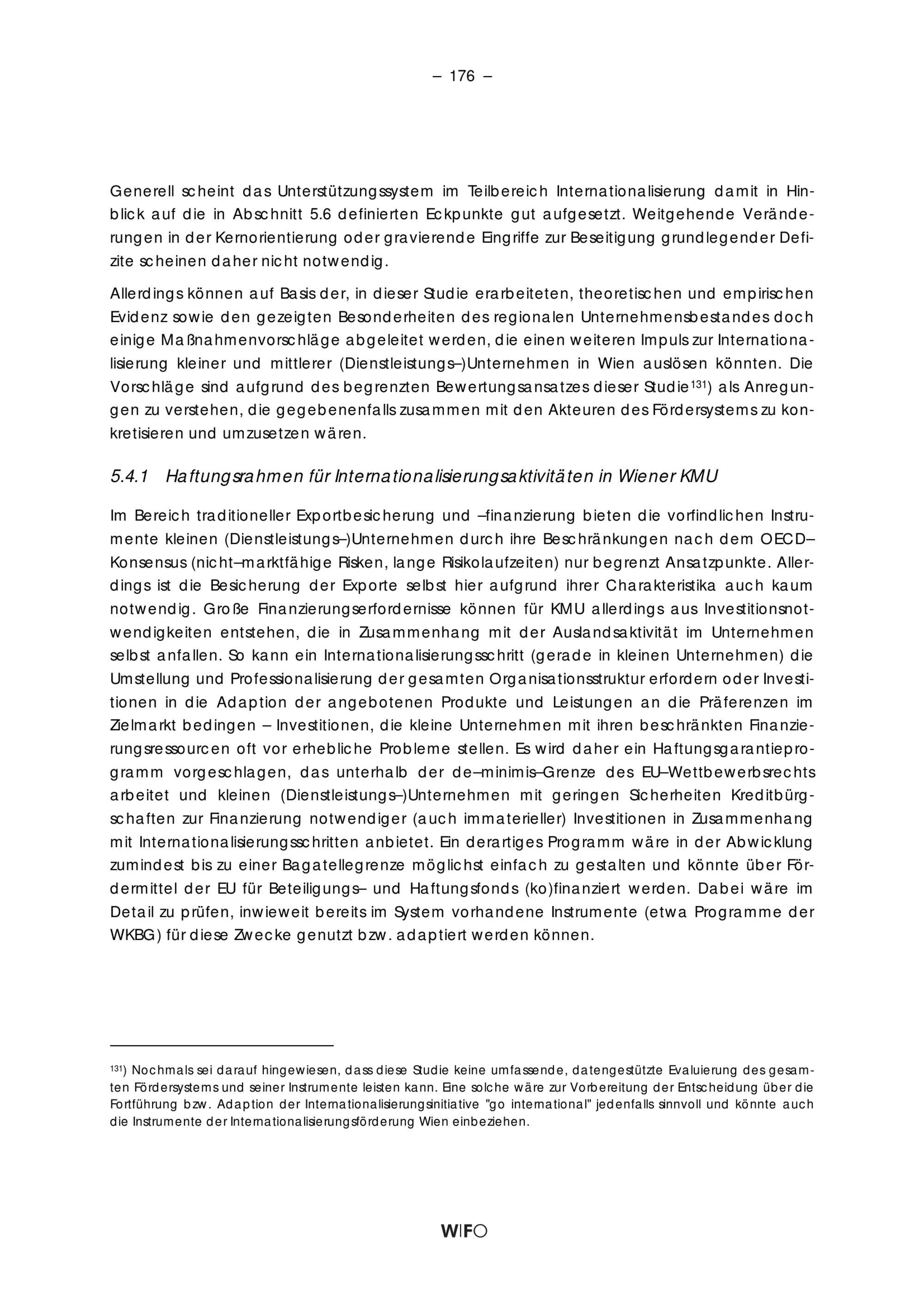 – 176 –

Generell scheint das Unterstützungssystem im Teilbereich Internationalisierung damit in Hinblick auf die in Abschnitt 5.6 definierten Eckpunkte gut aufgesetzt. Weitgehende Veränderungen in der Kernorientierung oder gravierende Eingriffe zur Beseitigung grundlegender Defizite scheinen daher nicht notwendig.

Allerdings können auf Basis der, in dieser Studie erarbeiteten, theoretischen und empirischen Evidenz sowie den gezeigten Besonderheiten des regionalen Unternehmensbestandes doch einige Maßnahmenvorschläge abgeleitet werden, die einen weiteren Impuls zur Internationalisierung kleiner und mittlerer (Dienstleistungs–)Unternehmen in Wien auslösen könnten. Die Vorschläge sind aufgrund des begrenzten Bewertungsansatzes dieser Studie$^{131}$) als Anregungen zu verstehen, die gegebenenfalls zusammen mit den Akteuren des Fördersystems zu konkretisieren und umzusetzen wären.

5.4.1 Haftungsrahmen für Internationalisierungsaktivitäten in Wiener KMU

Im Bereich traditioneller Exportbesicherung und –finanzierung bieten die vorfindlichen Instrumente kleinen (Dienstleistungs–)Unternehmen durch ihre Beschränkungen nach dem OECD–Konsensus (nicht–marktfähige Risken, lange Risikolaufzeiten) nur begrenzt Ansatzpunkte. Allerdings ist die Besicherung der Exporte selbst hier aufgrund ihrer Charakteristika auch kaum notwendig. Große Finanzierungserfordernisse können für KMU allerdings aus Investitionsnotwendigkeiten entstehen, die in Zusammenhang mit der Auslandsaktivität im Unternehmen selbst anfallen. So kann ein Internationalisierungsschritt (gerade in kleinen Unternehmen) die Umstellung und Professionalisierung der gesamten Organisationsstruktur erfordern oder Investitionen in die Adaption der angebotenen Produkte und Leistungen an die Präferenzen im Zielmarkt bedingen – Investitionen, die kleine Unternehmen mit ihren beschränkten Finanzierungsressourcen oft vor erhebliche Probleme stellen. Es wird daher ein Haftungsgarantieprogramm vorgeschlagen, das unterhalb der de–minimis–Grenze des EU–Wettbewerbsrechts arbeitet und kleinen (Dienstleistungs–)Unternehmen mit geringen Sicherheiten Kreditbürgschaften zur Finanzierung notwendiger (auch immaterieller) Investitionen in Zusammenhang mit Internationalisierungsschritten anbietet. Ein derartiges Programm wäre in der Abwicklung zumindest bis zu einer Bagatellegrenze möglichst einfach zu gestalten und könnte über Fördermittel der EU für Beteiligungs– und Haftungsfonds (ko)finanziert werden. Dabei wäre im Detail zu prüfen, inwieweit bereits im System vorhandene Instrumente (etwa Programme der WKBG) für diese Zwecke genutzt bzw. adaptiert werden können.

$^{131}$) Nochmals sei darauf hingewiesen, dass diese Studie keine umfassende, datengestützte Evaluierung des gesamten Fördersystems und seiner Instrumente leisten kann. Eine solche wäre zur Vorbereitung der Entscheidung über die Fortführung bzw. Adaption der Internationalisierungsinitiative "go international" jedenfalls sinnvoll und könnte auch die Instrumente der Internationalisierungsförderung Wien einbeziehen.

WIFO